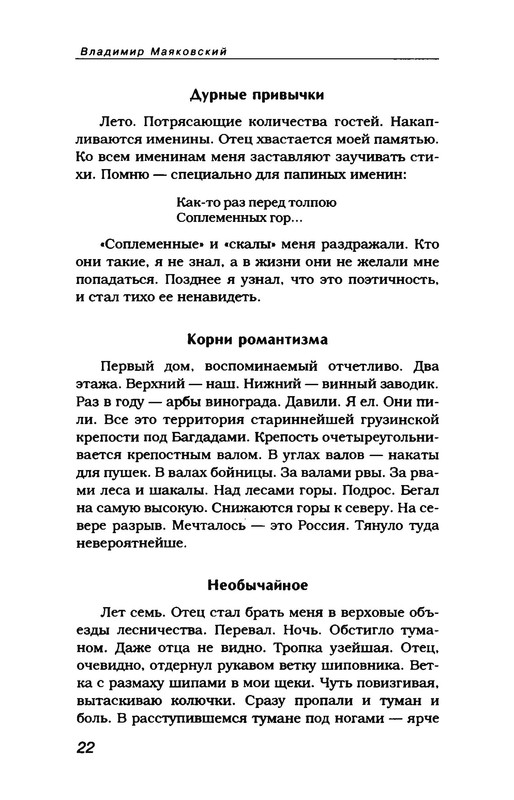 Владимир Маяковский

Дурные привычки

Лето. Потрясающие количества гостей. Накапливаются именины. Отец хвастается моей памятью. Ко всем именинам меня заставляют заучивать стихи. Помню — специально для папиных именин:

Как-то раз перед толпою
Соплеменных гор...

«Соплеменные» и «скалы» меня раздражали. Кто они такие, я не знал, а в жизни они не желали мне попадаться. Позднее я узнал, что это поэтичность, и стал тихо ее ненавидеть.

Корни романтизма

Первый дом, воспоминаемый отчетливо. Два этажа. Верхний — наш. Нижний — винный заводик. Раз в году — арбы винограда. Давили. Я ел. Они пили. Все это территория стариннейшей грузинской крепости под Багдадами. Крепость очетыреугольнивается крепостным валом. В углах валов — накаты для пушек. В валах бойницы. За валами рвы. За рвами леса и шакалы. Над лесами горы. Подрос. Бегал на самую высокую. Снижаются горы к северу. На севере разрыв. Мечталось — это Россия. Тянуло туда невероятнейше.

Необычайное

Лет семь. Отец стал брать меня в верховые объезды лесничества. Перевал. Ночь. Обстигло туманом. Даже отца не видно. Тропка узейшая. Отец, очевидно, отдернул рукавом ветку шиповника. Ветка с размаху шипами в мои щеки. Чуть повизгивая, вытаскиваю колючки. Сразу пропали и туман и боль. В расступившемся тумане под ногами — ярче

22